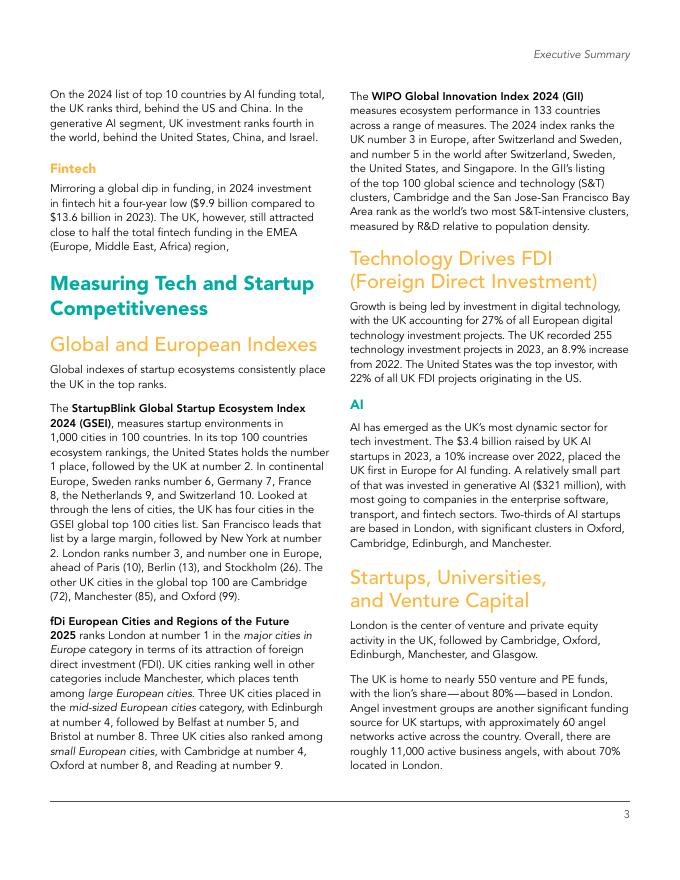 Executive Summary

On the 2024 list of top 10 countries by AI funding total, the UK ranks third, behind the US and China. In the generative AI segment, UK investment ranks fourth in the world, behind the United States, China, and Israel.

Fintech

Mirroring a global dip in funding, in 2024 investment in fintech hit a four-year low ($9.9 billion compared to $13.6 billion in 2023). The UK, however, still attracted close to half the total fintech funding in the EMEA (Europe, Middle East, Africa) region,

Measuring Tech and Startup Competitiveness

Global and European Indexes

Global indexes of startup ecosystems consistently place the UK in the top ranks.

The StartupBlink Global Startup Ecosystem Index 2024 (GSEI), measures startup environments in 1,000 cities in 100 countries. In its top 100 countries ecosystem rankings, the United States holds the number 1 place, followed by the UK at number 2. In continental Europe, Sweden ranks number 6, Germany 7, France 8, the Netherlands 9, and Switzerland 10. Looked at through the lens of cities, the UK has four cities in the GSEI global top 100 cities list. San Francisco leads that list by a large margin, followed by New York at number 2. London ranks number 3, and number one in Europe, ahead of Paris (10), Berlin (13), and Stockholm (26). The other UK cities in the global top 100 are Cambridge (72), Manchester (85), and Oxford (99).

fDi European Cities and Regions of the Future 2025 ranks London at number 1 in the major cities in Europe category in terms of its attraction of foreign direct investment (FDI). UK cities ranking well in other categories include Manchester, which places tenth among large European cities. Three UK cities placed in the mid-sized European cities category, with Edinburgh at number 4, followed by Belfast at number 5, and Bristol at number 8. Three UK cities also ranked among small European cities, with Cambridge at number 4, Oxford at number 8, and Reading at number 9.

The WIPO Global Innovation Index 2024 (GII) measures ecosystem performance in 133 countries across a range of measures. The 2024 index ranks the UK number 3 in Europe, after Switzerland and Sweden, and number 5 in the world after Switzerland, Sweden, the United States, and Singapore. In the GII's listing of the top 100 global science and technology (S&T) clusters, Cambridge and the San Jose-San Francisco Bay Area rank as the world's two most S&T-intensive clusters, measured by R&D relative to population density.

Technology Drives FDI (Foreign Direct Investment)

Growth is being led by investment in digital technology, with the UK accounting for 27% of all European digital technology investment projects. The UK recorded 255 technology investment projects in 2023, an 8.9% increase from 2022. The United States was the top investor, with 22% of all UK FDI projects originating in the US.

AI

AI has emerged as the UK's most dynamic sector for tech investment. The $3.4 billion raised by UK AI startups in 2023, a 10% increase over 2022, placed the UK first in Europe for AI funding. A relatively small part of that was invested in generative AI ($321 million), with most going to companies in the enterprise software, transport, and fintech sectors. Two-thirds of AI startups are based in London, with significant clusters in Oxford, Cambridge, Edinburgh, and Manchester.

Startups, Universities, and Venture Capital

London is the center of venture and private equity activity in the UK, followed by Cambridge, Oxford, Edinburgh, Manchester, and Glasgow.

The UK is home to nearly 550 venture and PE funds, with the lion's share—about 80%—based in London. Angel investment groups are another significant funding source for UK startups, with approximately 60 angel networks active across the country. Overall, there are roughly 11,000 active business angels, with about 70% located in London.

3